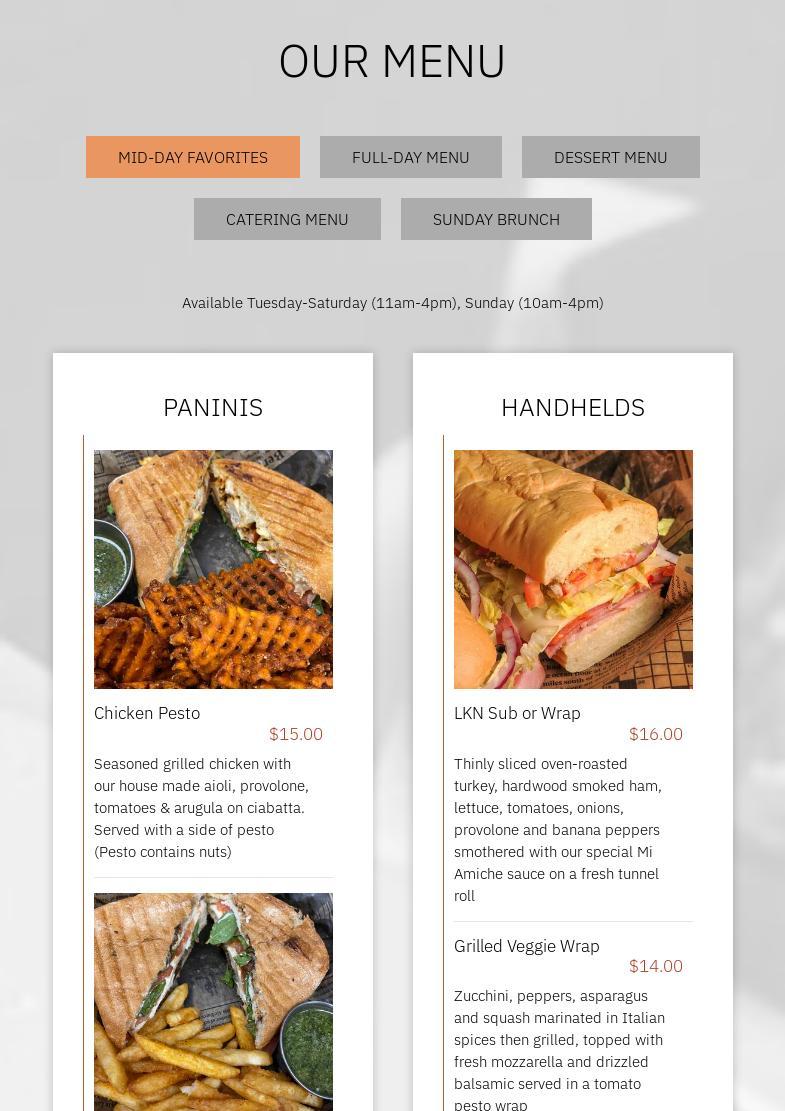 OUR MENU

MID-DAY FAVORITES

FULL-DAY MENU

DESSERT MENU

CATERING MENU

SUNDAY BRUNCH

Available Tuesday-Saturday (11am-4pm), Sunday (10am-4pm)

PANINIS

Chicken Pesto

$15.00

Seasoned grilled chicken with our house made aioli, provolone, tomatoes & arugula on ciabatta. Served with a side of pesto (Pesto contains nuts)

HANDHELDS

LKN Sub or Wrap

$16.00

Thinly sliced oven-roasted turkey, hardwood smoked ham, lettuce, tomatoes, onions, provolone and banana peppers smothered with our special Mi Amiche sauce on a fresh tunnel roll

Grilled Veggie Wrap

$14.00

Zucchini, peppers, asparagus and squash marinated in Italian spices then grilled, topped with fresh mozzarella and drizzled balsamic served in a tomato pesto wrap